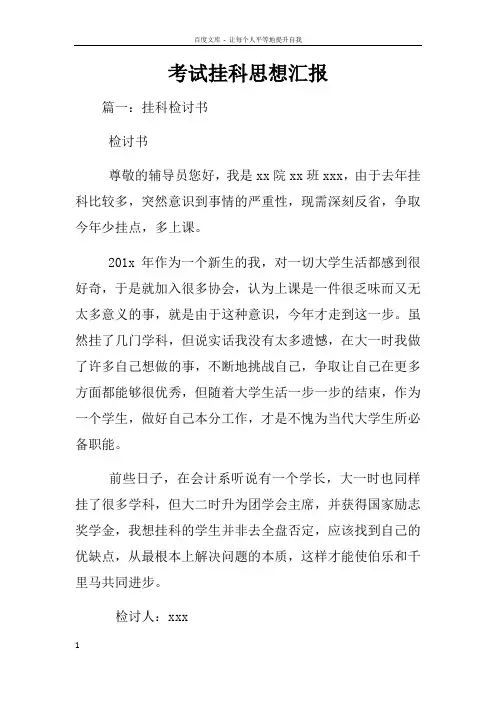 百度文库 - 让每个人平等地提升自我

考试挂科思想汇报

篇一：挂科检讨书

检讨书

尊敬的辅导员您好，我是xx院xx班xxx，由于去年挂科比较多，突然意识到事情的严重性，现需深刻反省，争取今年少挂点，多上课。

201x 年作为一个新生的我，对一切大学生活都感到很好奇，于是就加入很多协会，认为上课是一件很乏味而又无太多意义的事，就是由于这种意识，今年才走到这一步。虽然挂了几门学科，但说实话我没有太多遗憾，在大一时我做了许多自己想做的事，不断地挑战自己，争取让自己在更多方面都能够很优秀，但随着大学生活一步一步的结束，作为一个学生，做好自己本分工作，才是不愧为当代大学生所必备职能。

前些日子，在会计系听说有一个学长，大一时也同样挂了很多学科，但大二时升为团学会主席，并获得国家励志奖学金，我想挂科的学生并非去全盘否定，应该找到自己的优缺点，从最根本上解决问题的本质，这样才能使伯乐和千里马共同进步。

检讨人：xxx

1